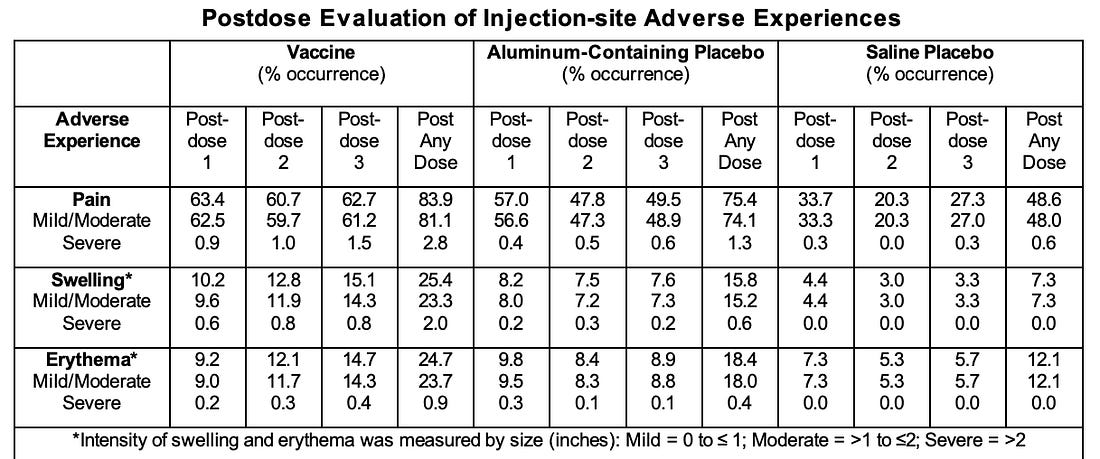 Postdose Evaluation of Injection-site Adverse Experiences

| | Vaccine (% occurrence) | | | | Aluminum-Containing Placebo (% occurrence) | | | | Saline Placebo (% occurrence) | | | |
|---|---|---|---|---|---|---|---|---|---|---|---|---|
| Adverse Experience | Post-dose 1 | Post-dose 2 | Post-dose 3 | Post Any Dose | Post-dose 1 | Post-dose 2 | Post-dose 3 | Post Any Dose | Post-dose 1 | Post-dose 2 | Post-dose 3 | Post Any Dose |
| Pain | 63.4 | 60.7 | 62.7 | 83.9 | 57.0 | 47.8 | 49.5 | 75.4 | 33.7 | 20.3 | 27.3 | 48.6 |
| Mild/Moderate | 62.5 | 59.7 | 61.2 | 81.1 | 56.6 | 47.3 | 48.9 | 74.1 | 33.3 | 20.3 | 27.0 | 48.0 |
| Severe | 0.9 | 1.0 | 1.5 | 2.8 | 0.4 | 0.5 | 0.6 | 1.3 | 0.3 | 0.0 | 0.3 | 0.6 |
| Swelling* | 10.2 | 12.8 | 15.1 | 25.4 | 8.2 | 7.5 | 7.6 | 15.8 | 4.4 | 3.0 | 3.3 | 7.3 |
| Mild/Moderate | 9.6 | 11.9 | 14.3 | 23.3 | 8.0 | 7.2 | 7.3 | 15.2 | 4.4 | 3.0 | 3.3 | 7.3 |
| Severe | 0.6 | 0.8 | 0.8 | 2.0 | 0.2 | 0.3 | 0.2 | 0.6 | 0.0 | 0.0 | 0.0 | 0.0 |
| Erythema* | 9.2 | 12.1 | 14.7 | 24.7 | 9.8 | 8.4 | 8.9 | 18.4 | 7.3 | 5.3 | 5.7 | 12.1 |
| Mild/Moderate | 9.0 | 11.7 | 14.3 | 23.7 | 9.5 | 8.3 | 8.8 | 18.0 | 7.3 | 5.3 | 5.7 | 12.1 |
| Severe | 0.2 | 0.3 | 0.4 | 0.9 | 0.3 | 0.1 | 0.1 | 0.4 | 0.0 | 0.0 | 0.0 | 0.0 |

*Intensity of swelling and erythema was measured by size (inches): Mild = 0 to ≤ 1; Moderate = >1 to ≤2; Severe = >2